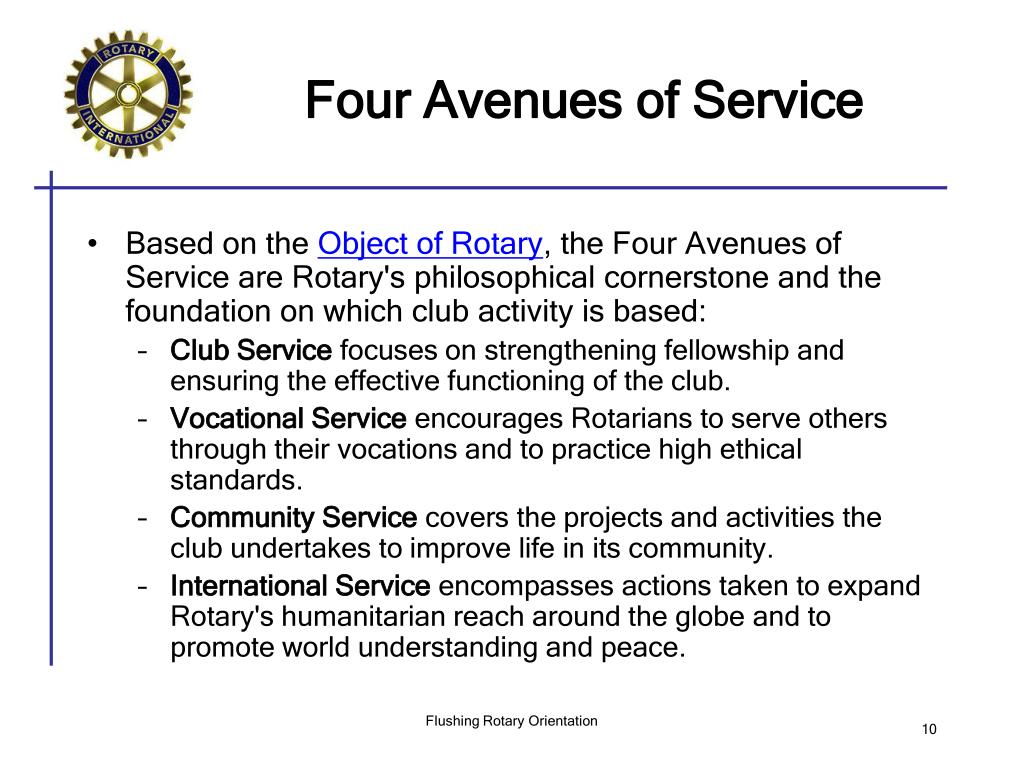 ROTARY INTERNATIONAL

Four Avenues of Service

• Based on the Object of Rotary, the Four Avenues of Service are Rotary's philosophical cornerstone and the foundation on which club activity is based:
– Club Service focuses on strengthening fellowship and ensuring the effective functioning of the club.
– Vocational Service encourages Rotarians to serve others through their vocations and to practice high ethical standards.
– Community Service covers the projects and activities the club undertakes to improve life in its community.
– International Service encompasses actions taken to expand Rotary's humanitarian reach around the globe and to promote world understanding and peace.

Flushing Rotary Orientation

10